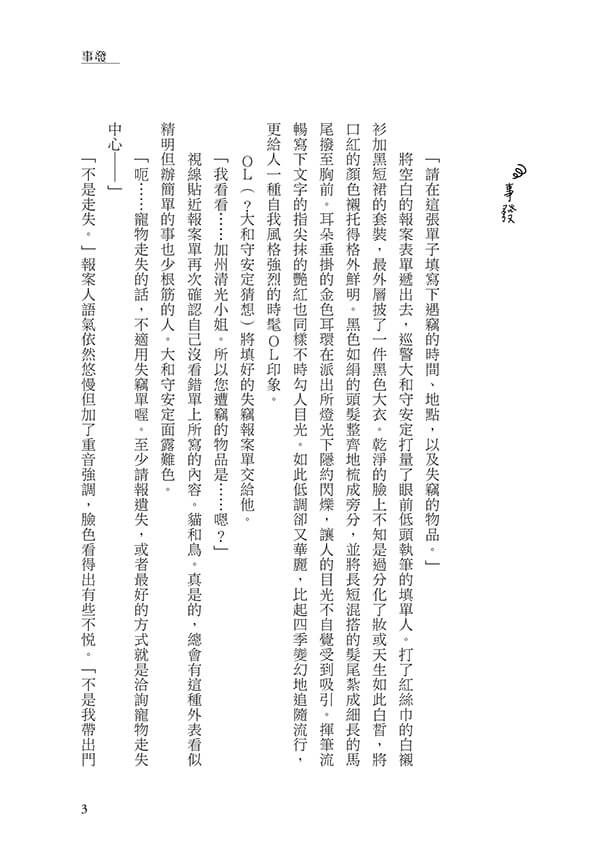 事發

事發

「請在這張單子填寫下遇竊的時間、地點，以及失竊的物品。」

將空白的報案表單遞出去，巡警大和守安定打量了眼前低頭執筆的填單人。打了紅絲巾的白襯衫加黑短裙的套裝，最外層披了一件黑色大衣。乾淨的臉上不知是過分化了妝或天生如此白皙，將口紅的顏色襯托得格外鮮明。黑色如絹的頭髮整齊地梳成旁分，並將長短混搭的髮尾紮成細長的馬尾撥至胸前。耳朵垂掛的金色耳環在派出所燈光下隱約閃爍，讓人的目光不自覺受到吸引。揮筆流暢寫下文字的指尖抹的艷紅也同樣不時勾人目光。如此低調卻又華麗，比起四季變幻地追隨流行，更給人一種自我風格強烈的時髦OL印象。

OL（？大和守安定猜想）將填好的失竊報案單交給他。

「我看看……加州清光小姐。所以您遭竊的物品是……嗯？」

視線貼近報案單再次確認自己沒看錯單上所寫的內容。貓和鳥。真是的，總會有這種外表看似精明但辦簡單的事也少根筋的人。大和守安定面露難色。

「呃……寵物走失的話，不適用失竊單喔。至少請報遺失，或者最好的方式就是洽詢寵物走失中心——」

「不是走失。」報案人語氣依然悠慢但加了重音強調，臉色看得出有些不悅。「不是我帶出門

3